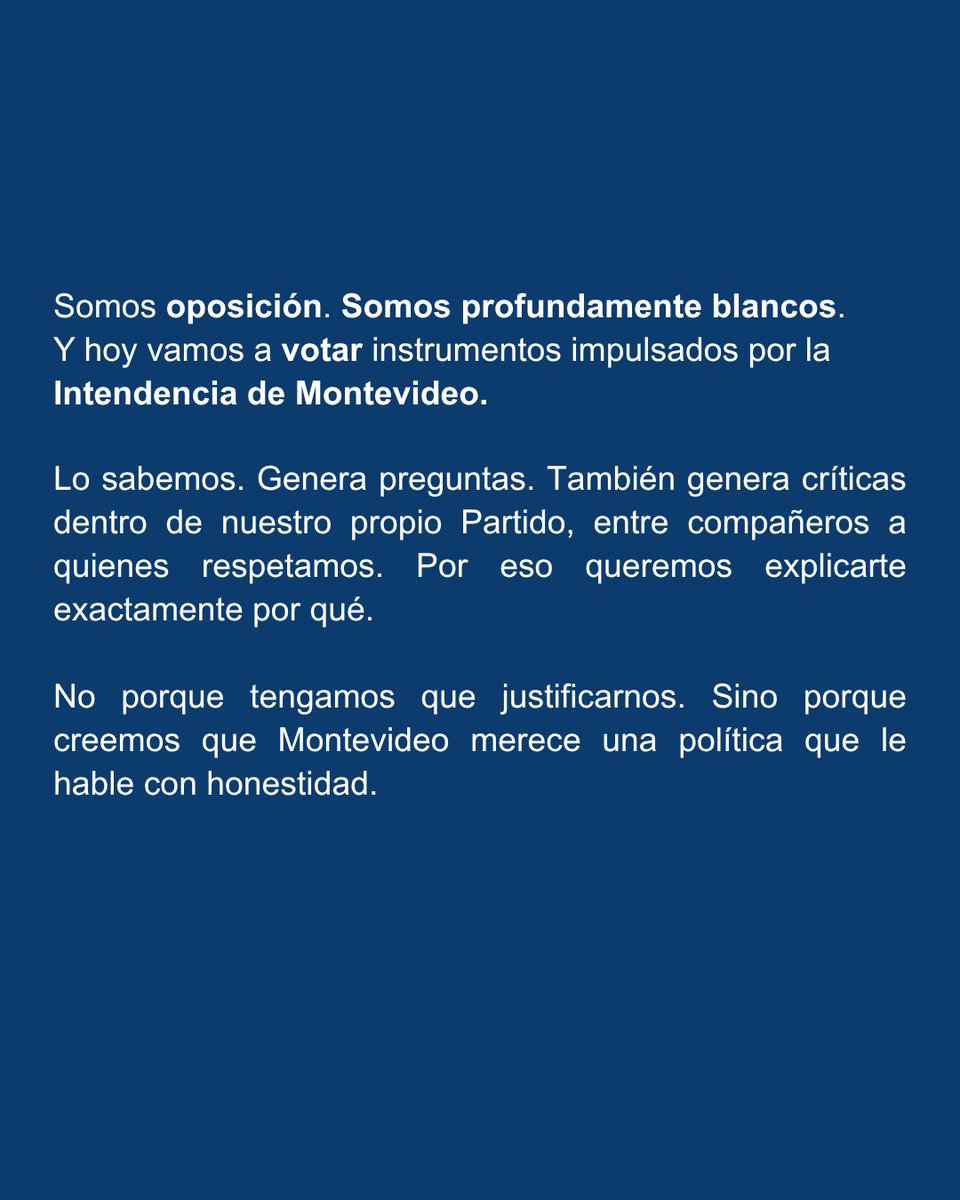 Somos oposición. Somos profundamente blancos.
Y hoy vamos a votar instrumentos impulsados por la Intendencia de Montevideo.

Lo sabemos. Genera preguntas. También genera críticas dentro de nuestro propio Partido, entre compañeros a quienes respetamos. Por eso queremos explicarte exactamente por qué.

No porque tengamos que justificarnos. Sino porque creemos que Montevideo merece una política que le hable con honestidad.